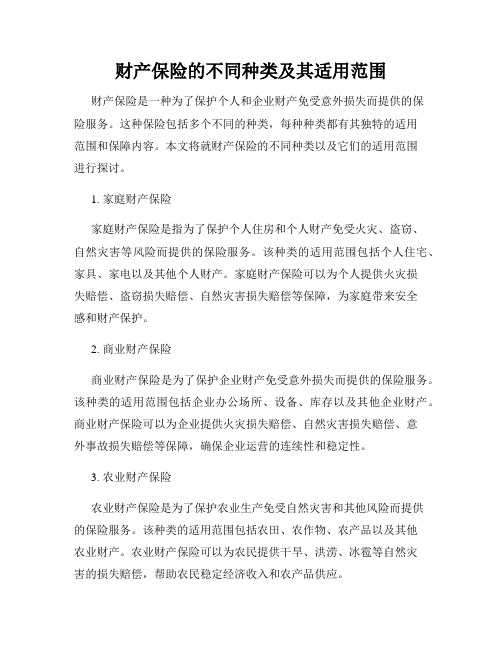 财产保险的不同种类及其适用范围

财产保险是一种为了保护个人和企业财产免受意外损失而提供的保险服务。这种保险包括多个不同的种类，每种种类都有其独特的适用范围和保障内容。本文将就财产保险的不同种类以及它们的适用范围进行探讨。

1. 家庭财产保险

家庭财产保险是指为了保护个人住房和个人财产免受火灾、盗窃、自然灾害等风险而提供的保险服务。该种类的适用范围包括个人住宅、家具、家电以及其他个人财产。家庭财产保险可以为个人提供火灾损失赔偿、盗窃损失赔偿、自然灾害损失赔偿等保障，为家庭带来安全感和财产保护。

2. 商业财产保险

商业财产保险是为了保护企业财产免受意外损失而提供的保险服务。该种类的适用范围包括企业办公场所、设备、库存以及其他企业财产。商业财产保险可以为企业提供火灾损失赔偿、自然灾害损失赔偿、意外事故损失赔偿等保障，确保企业运营的连续性和稳定性。

3. 农业财产保险

农业财产保险是为了保护农业生产免受自然灾害和其他风险而提供的保险服务。该种类的适用范围包括农田、农作物、农产品以及其他农业财产。农业财产保险可以为农民提供干旱、洪涝、冰雹等自然灾害的损失赔偿，帮助农民稳定经济收入和农产品供应。